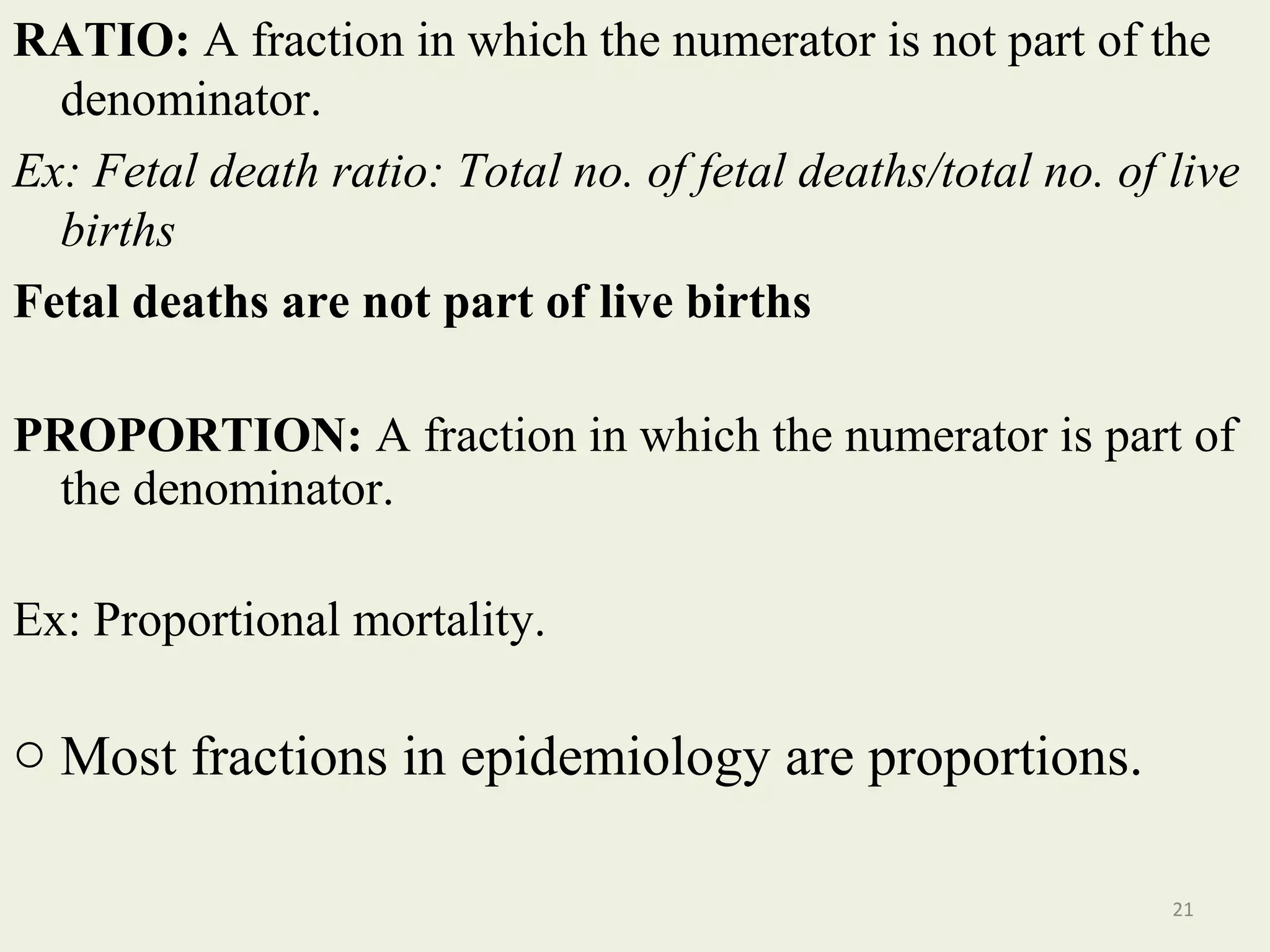 RATIO: A fraction in which the numerator is not part of the denominator.

Ex: Fetal death ratio: Total no. of fetal deaths/total no. of live births

Fetal deaths are not part of live births

PROPORTION: A fraction in which the numerator is part of the denominator.

Ex: Proportional mortality.

○ Most fractions in epidemiology are proportions.

21